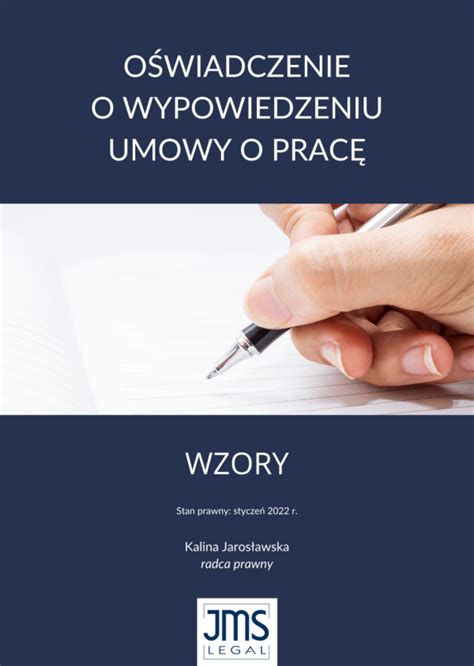 OŚWIADCZENIE
O WYPOWIEDZENIU
UMOWY O PRACĘ

WZORY

Stan prawny: styczeń 2022 r.

Kalina Jarosławska
radca prawny

JMS
LEGAL